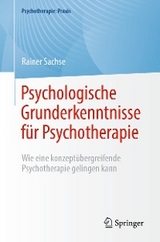 Psychotherapie: Praxis

Rainer Sachse

Psychologische Grunderkenntnisse für Psychotherapie

Wie eine konzeptübergreifende Psychotherapie gelingen kann

Springer